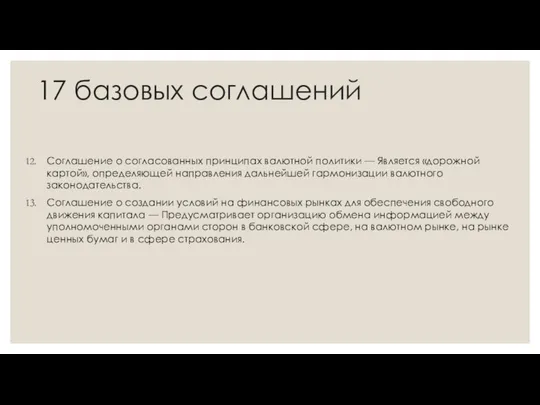 17 базовых соглашений

12. Соглашение о согласованных принципах валютной политики — Является «дорожной картой», определяющей направления дальнейшей гармонизации валютного законодательства.

13. Соглашение о создании условий на финансовых рынках для обеспечения свободного движения капитала — Предусматривает организацию обмена информацией между уполномоченными органами сторон в банковской сфере, на валютном рынке, на рынке ценных бумаг и в сфере страхования.